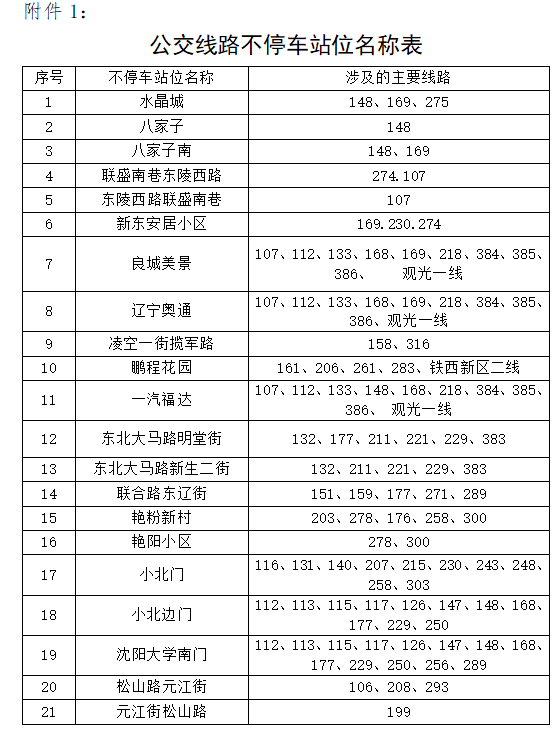 附件 1:

公交线路不停车站位名称表

| 序号 | 不停车站位名称 | 涉及的主要线路 |
|---|---|---|
| 1 | 水晶城 | 148、169、275 |
| 2 | 八家子 | 148 |
| 3 | 八家子南 | 148、169 |
| 4 | 联盛南巷东陵西路 | 274.107 |
| 5 | 东陵西路联盛南巷 | 107 |
| 6 | 新东安居小区 | 169.230.274 |
| 7 | 良城美景 | 107、112、133、168、169、218、384、385、386、 观光一线 |
| 8 | 辽宁奥通 | 107、112、133、168、169、218、384、385、386、观光一线 |
| 9 | 凌空一街揽军路 | 158、316 |
| 10 | 鹏程花园 | 161、206、261、283、铁西新区二线 |
| 11 | 一汽福达 | 107、112、133、148、168、218、384、385、386、 观光一线 |
| 12 | 东北大马路明堂街 | 132、177、211、221、229、383 |
| 13 | 东北大马路新生二街 | 132、211、221、229、383 |
| 14 | 联合路东辽街 | 151、159、177、271、289 |
| 15 | 艳粉新村 | 203、278、176、258、300 |
| 16 | 艳阳小区 | 278、300 |
| 17 | 小北门 | 116、131、140、207、215、230、243、248、258、303 |
| 18 | 小北边门 | 112、113、115、117、126、147、148、168、177、229、250 |
| 19 | 沈阳大学南门 | 112、113、115、117、126、147、148、168、177、229、250、256、289 |
| 20 | 松山路元江街 | 106、208、293 |
| 21 | 元江街松山路 | 199 |